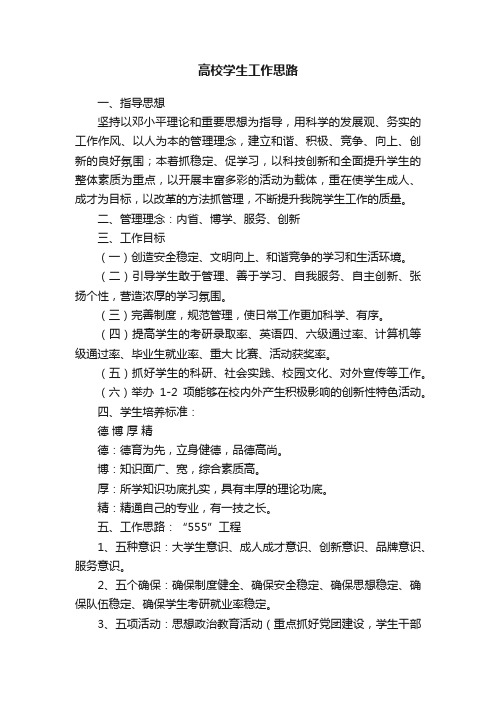 高校学生工作思路

一、指导思想

坚持以邓小平理论和重要思想为指导，用科学的发展观、务实的工作作风、以人为本的管理理念，建立和谐、积极、竞争、向上、创新的良好氛围；本着抓稳定、促学习，以科技创新和全面提升学生的整体素质为重点，以开展丰富多彩的活动为载体，重在使学生成人、成才为目标，以改革的方法抓管理，不断提升我院学生工作的质量。

二、管理理念：内省、博学、服务、创新

三、工作目标

（一）创造安全稳定、文明向上、和谐竞争的学习和生活环境。

（二）引导学生敢于管理、善于学习、自我服务、自主创新、张扬个性，营造浓厚的学习氛围。

（三）完善制度，规范管理，使日常工作更加科学、有序。

（四）提高学生的考研录取率、英语四、六级通过率、计算机等级通过率、毕业生就业率、重大 比赛、活动获奖率。

（五）抓好学生的科研、社会实践、校园文化、对外宣传等工作。

（六）举办 1-2 项能够在校内外产生积极影响的创新性特色活动。

四、学生培养标准：

德 博 厚 精

德：德育为先，立身健德，品德高尚。

博：知识面广、宽，综合素质高。

厚：所学知识功底扎实，具有丰厚的理论功底。

精：精通自己的专业，有一技之长。

五、工作思路：“555”工程

1、五种意识：大学生意识、成人成才意识、创新意识、品牌意识、服务意识。

2、五个确保：确保制度健全、确保安全稳定、确保思想稳定、确保队伍稳定、确保学生考研就业率稳定。

3、五项活动：思想政治教育活动（重点抓好党团建设，学生干部